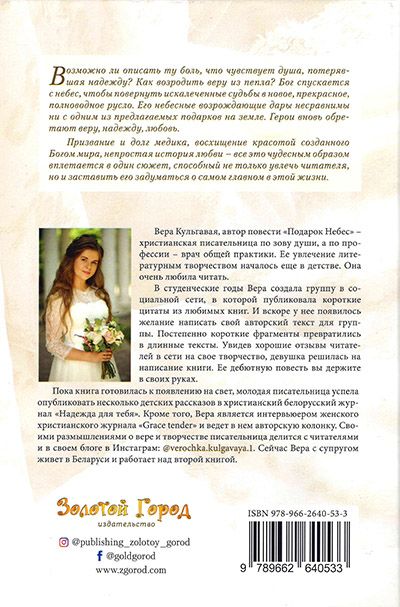 Возможно ли описать ту боль, что чувствует душа, потерявшая надежду? Как возродить веру из пепла? Бог спускается с небес, чтобы повернуть искалеченные судьбы в новое, прекрасное, полноводное русло. Его небесные возрождающие дары несравнимы ни с одним из предлагаемых подарков на земле. Герои вновь обретают веру, надежду, любовь.

Призвание и долг медика, восхищение красотой созданного Богом мира, непростая история любви – все это чудесным образом вплетается в один сюжет, способный не только увлечь читателя, но и заставить его задуматься о самом главном в этой жизни.

Вера Кульгавая, автор повести «Подарок Небес» – христианская писательница по зову души, а по профессии – врач общей практики. Ее увлечение литературным творчеством началось еще в детстве. Она очень любила читать.

В студенческие годы Вера создала группу в социальной сети, в которой публиковала короткие цитаты из любимых книг. И вскоре у нее появилось желание написать свой авторский текст для группы. Постепенно короткие фрагменты превратились в длинные тексты. Увидев хорошие отзывы читателей в сети на свое творчество, девушка решилась на написание книги. Ее дебютную повесть вы держите в своих руках.

Пока книга готовилась к появлению на свет, молодая писательница успела опубликовать несколько детских рассказов в христианский белорусский журнал «Надежда для тебя». Кроме того, Вера является интервьюером женского христианского журнала «Grace tender» и ведет в нем авторскую колонку. Своими размышлениями о вере и творчестве писательница делится с читателями и в своем блоге в Инстаграм: @verochka.kulgavaya.1. Сейчас Вера с супругом живет в Беларуси и работает над второй книгой.

Золотой Город
издательство

@publishing_zolotoy_gorod
@goldgorod
www.zgorod.com

ISBN 978-966-2640-53-3
9 789662 640533